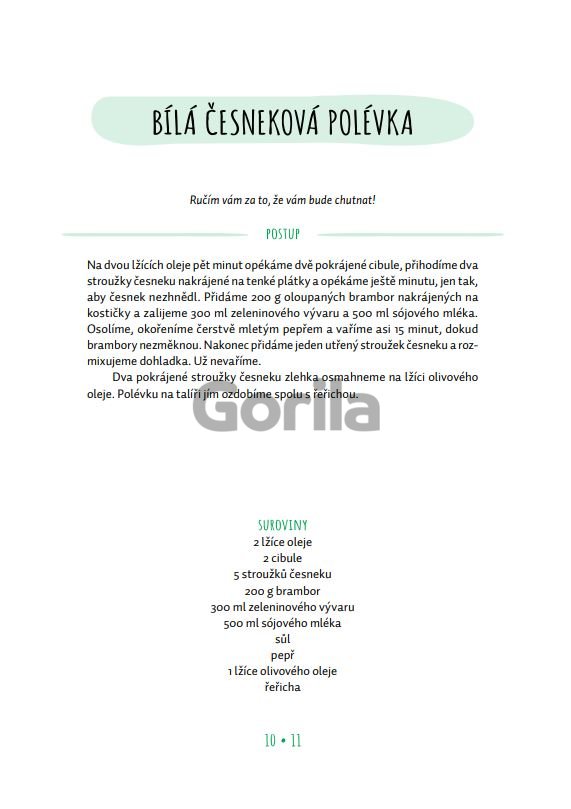 BÍLÁ ČESNEKOVÁ POLÉVKA

Ručím vám za to, že vám bude chutnat!

POSTUP

Na dvou lžících oleje pět minut opékáme dvě pokrájené cibule, přihodíme dva stroužky česneku nakrájené na tenké plátky a opékáme ještě minutu, jen tak, aby česnek nezhnědl. Přidáme 200 g oloupaných brambor nakrájených na kostičky a zalijeme 300 ml zeleninového vývaru a 500 ml sójového mléka. Osolíme, okořeníme čerstvě mletým pepřem a vaříme asi 15 minut, dokud brambory nezměknou. Nakonec přidáme jeden utřený stroužek česneku a rozmixujeme dohladka. Už nevaříme.

Dva pokrájené stroužky česneku zlehka osmahneme na lžíci olivového oleje. Polévku na talíři jím ozdobíme spolu s řeřichou.

Gorila

SUROVINY
2 lžíce oleje
2 cibule
5 stroužků česneku
200 g brambor
300 ml zeleninového vývaru
500 ml sójového mléka
sůl
pepř
1 lžíce olivového oleje
řeřicha

10 • 11